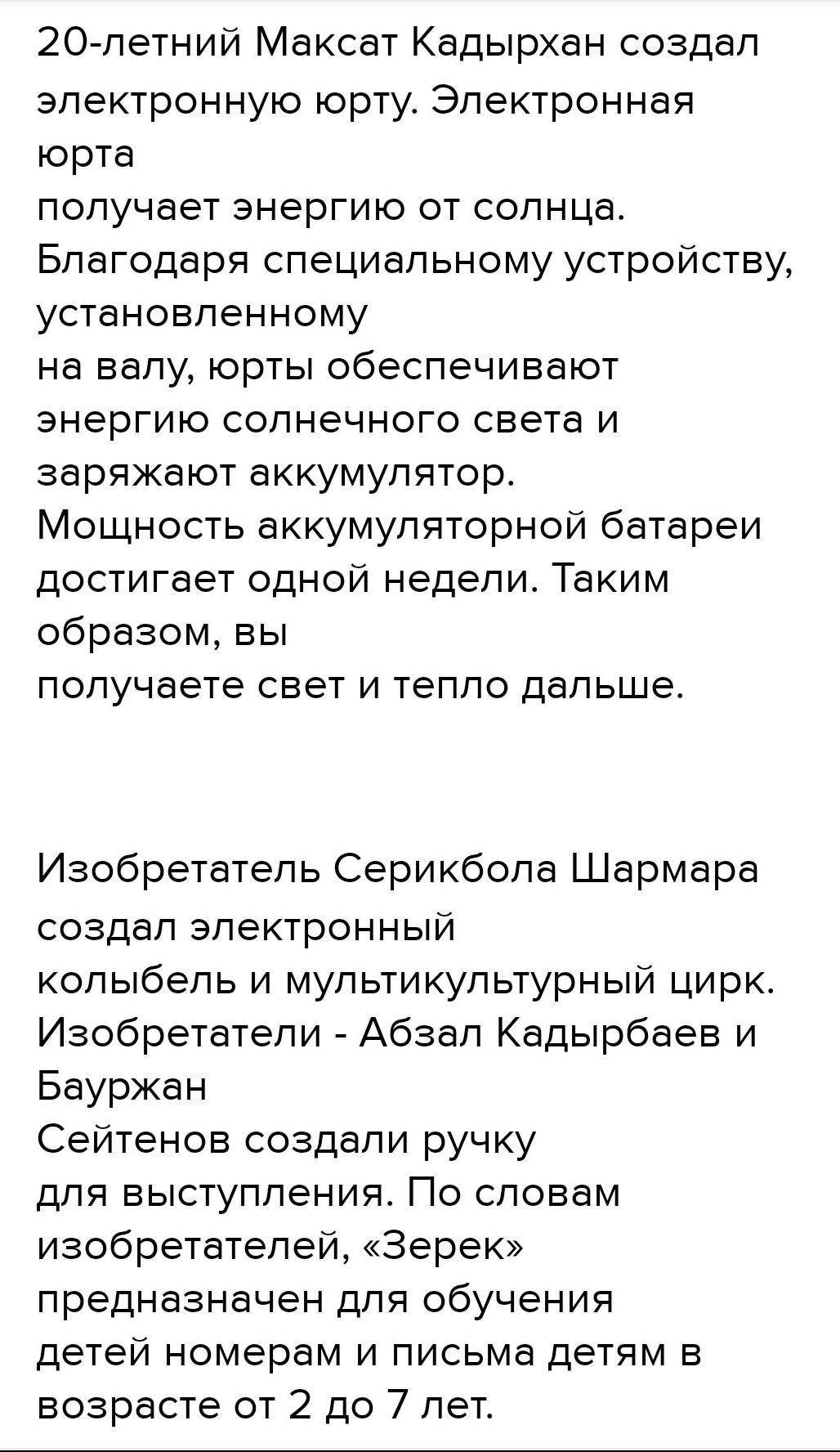 20-летний Максат Кадырхан создал электронную юрту. Электронная юрта
получает энергию от солнца.
Благодаря специальному устройству, установленному
на валу, юрты обеспечивают энергию солнечного света и заряжают аккумулятор.
Мощность аккумуляторной батареи достигает одной недели. Таким образом, вы
получаете свет и тепло дальше.

Изобретатель Серикбола Шармара создал электронный
колыбель и мультикультурный цирк.
Изобретатели - Абзал Кадырбаев и Бауржан
Сейтенов создали ручку
для выступления. По словам изобретателей, «Зерек»
предназначен для обучения
детей номерам и письма детям в возрасте от 2 до 7 лет.